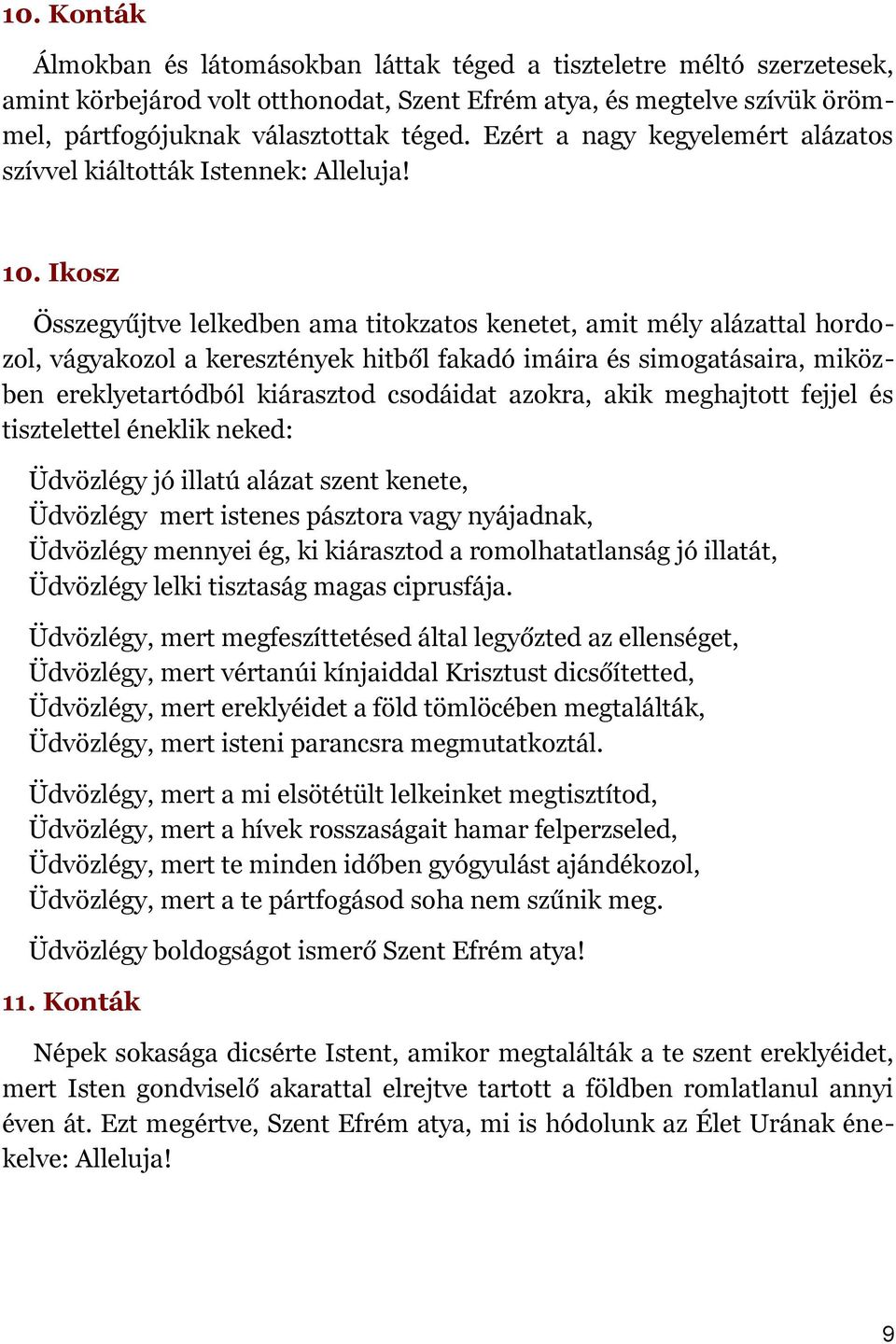 10. Konták

Álmokban és látomásokban láttak téged a tiszteletre méltó szerzetesek, amint körbejárod volt otthonodat, Szent Efrém atya, és megtelve szívük örömmel, pártfogójuknak választottak téged. Ezért a nagy kegyelemért alázatos szívvel kiáltották Istennek: Alleluja!

10. Ikosz

Összegyűjtve lelkedben ama titokzatos kenetet, amit mély alázattal hordozol, vágyakozol a keresztények hitből fakadó imáira és simogatásaira, miközben ereklyetartódból kiárasztod csodáidat azokra, akik meghajtott fejjel és tisztelettel éneklik neked:

Üdvözlégy jó illatú alázat szent kenete,
Üdvözlégy mert istenes pásztora vagy nyájadnak,
Üdvözlégy mennyei ég, ki kiárasztod a romolhatatlanság jó illatát,
Üdvözlégy lelki tisztaság magas ciprusfája.

Üdvözlégy, mert megfeszíttetésed által legyőzted az ellenséget,
Üdvözlégy, mert vértanúi kínjaiddal Krisztust dicsőítetted,
Üdvözlégy, mert ereklyéidet a föld tömlöcében megtalálták,
Üdvözlégy, mert isteni parancsra megmutatkoztál.

Üdvözlégy, mert a mi elsötétült lelkeinket megtisztítod,
Üdvözlégy, mert a hívek rosszaságait hamar felperzseled,
Üdvözlégy, mert te minden időben gyógyulást ajándékozol,
Üdvözlégy, mert a te pártfogásod soha nem szűnik meg.

Üdvözlégy boldogságot ismerő Szent Efrém atya!

11. Konták

Népek sokasága dicsérte Istent, amikor megtalálták a te szent ereklyéidet, mert Isten gondviselő akarattal elrejtve tartott a földben romlatlanul annyi éven át. Ezt megértve, Szent Efrém atya, mi is hódolunk az Élet Urának énekelve: Alleluja!

9